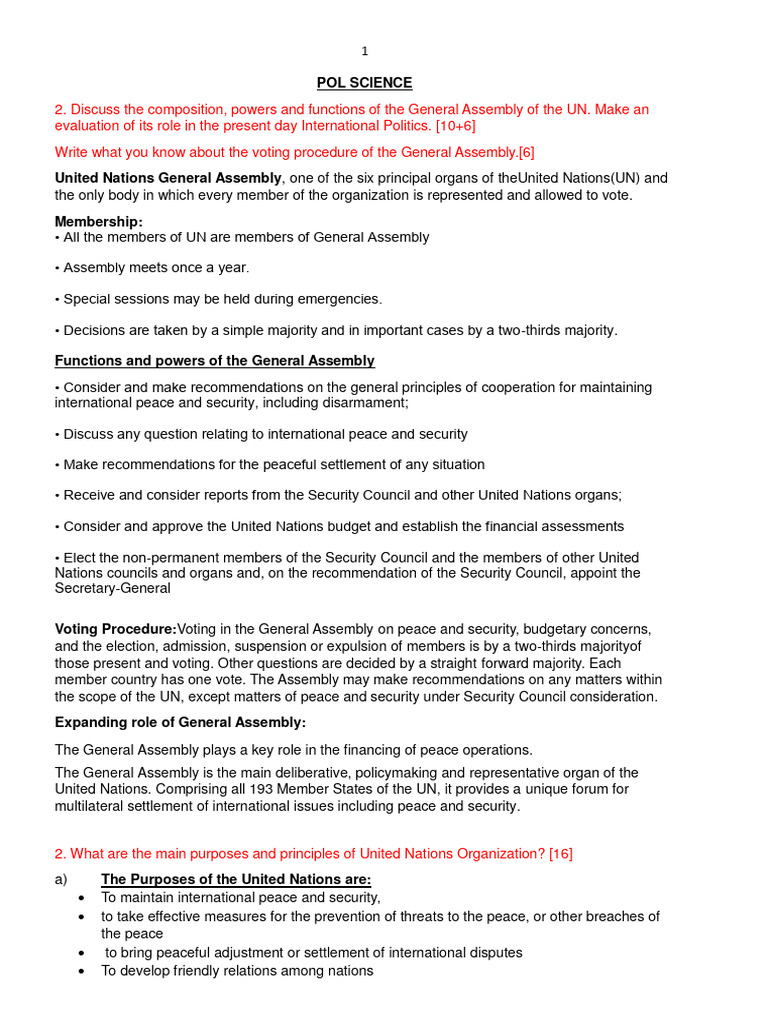 1

POL SCIENCE

2. Discuss the composition, powers and functions of the General Assembly of the UN. Make an evaluation of its role in the present day International Politics. [10+6]

Write what you know about the voting procedure of the General Assembly.[6]

United Nations General Assembly, one of the six principal organs of theUnited Nations(UN) and the only body in which every member of the organization is represented and allowed to vote.

Membership:
• All the members of UN are members of General Assembly

• Assembly meets once a year.

• Special sessions may be held during emergencies.

• Decisions are taken by a simple majority and in important cases by a two-thirds majority.

Functions and powers of the General Assembly

• Consider and make recommendations on the general principles of cooperation for maintaining international peace and security, including disarmament;

• Discuss any question relating to international peace and security

• Make recommendations for the peaceful settlement of any situation

• Receive and consider reports from the Security Council and other United Nations organs;

• Consider and approve the United Nations budget and establish the financial assessments

• Elect the non-permanent members of the Security Council and the members of other United Nations councils and organs and, on the recommendation of the Security Council, appoint the Secretary-General

Voting Procedure:Voting in the General Assembly on peace and security, budgetary concerns, and the election, admission, suspension or expulsion of members is by a two-thirds majorityof those present and voting. Other questions are decided by a straight forward majority. Each member country has one vote. The Assembly may make recommendations on any matters within the scope of the UN, except matters of peace and security under Security Council consideration.

Expanding role of General Assembly:

The General Assembly plays a key role in the financing of peace operations.

The General Assembly is the main deliberative, policymaking and representative organ of the United Nations. Comprising all 193 Member States of the UN, it provides a unique forum for multilateral settlement of international issues including peace and security.

2. What are the main purposes and principles of United Nations Organization? [16]

a) The Purposes of the United Nations are:
• To maintain international peace and security,
• to take effective measures for the prevention of threats to the peace, or other breaches of the peace
• to bring peaceful adjustment or settlement of international disputes
• To develop friendly relations among nations